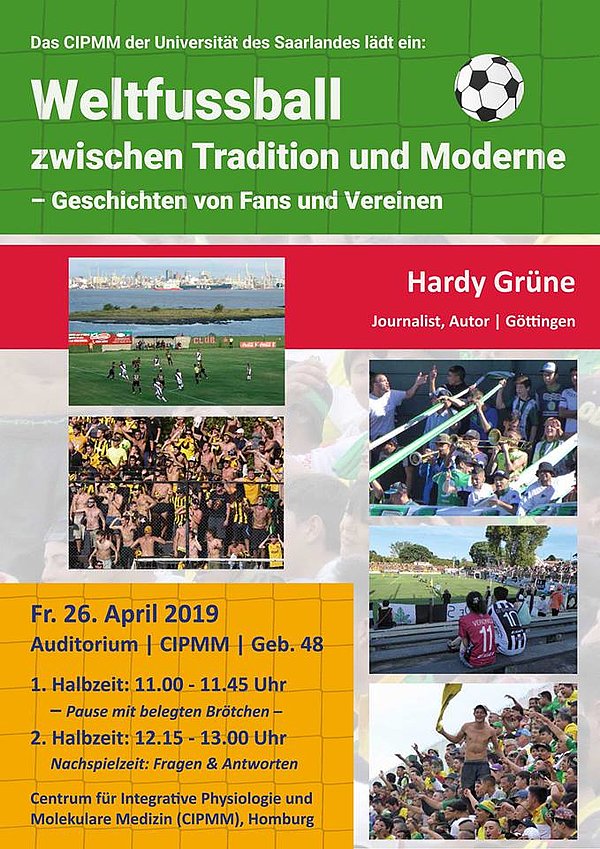 Das CIPMM der Universität des Saarlandes lädt ein:

Weltfussball

zwischen Tradition und Moderne

– Geschichten von Fans und Vereinen

Hardy Grüne

Journalist, Autor | Göttingen

Fr. 26. April 2019

Auditorium | CIPMM | Geb. 48

1. Halbzeit: 11.00 - 11.45 Uhr

– Pause mit belegten Brötchen –

2. Halbzeit: 12.15 - 13.00 Uhr

Nachspielzeit: Fragen & Antworten

Centrum für Integrative Physiologie und Molekulare Medizin (CIPMM), Homburg